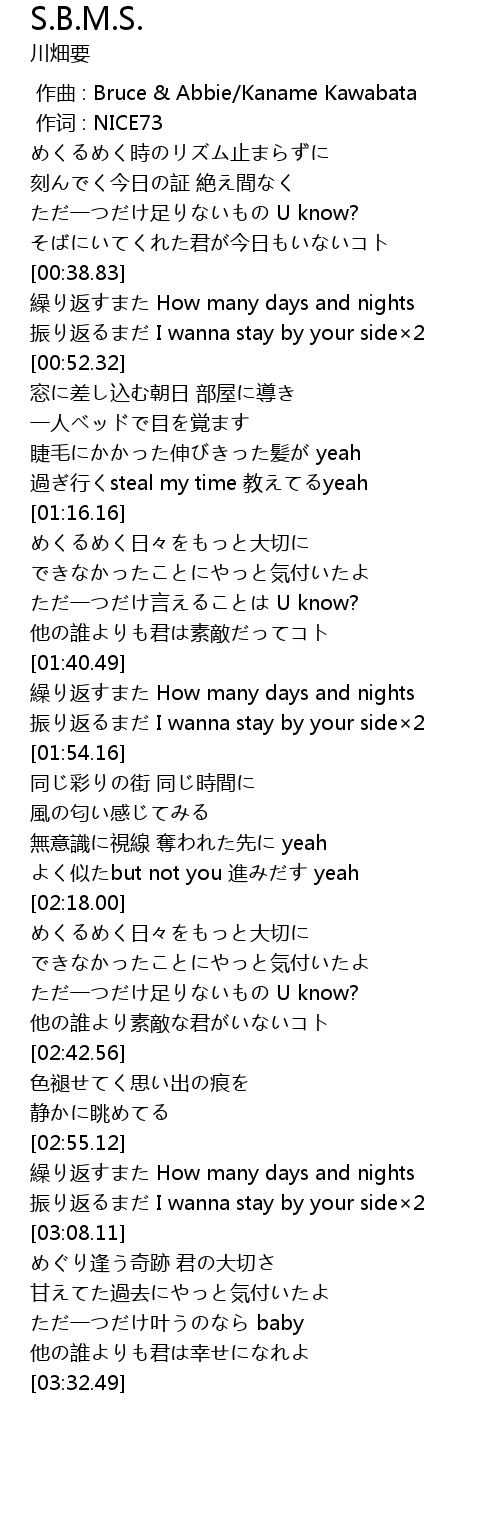 S.B.M.S.
川畑要

作曲 : Bruce & Abbie/Kaname Kawabata
作词 : NICE73
めくるめく時のリズム止まらずに
刻んでく今日の証 絶え間なく
ただ一つだけ足りないもの U know?
そばにいてくれた君が今日もいないコト
[00:38.83]
繰り返すまた How many days and nights
振り返るまだ I wanna stay by your side×2
[00:52.32]
窓に差し込む朝日 部屋に導き
一人ベッドで目を覚ます
睫毛にかかった伸びきった髪が yeah
過ぎ行くsteal my time 教えてるyeah
[01:16.16]
めくるめく日々をもっと大切に
できなかったことにやっと気付いたよ
ただ一つだけ言えることは U know?
他の誰よりも君は素敵だってコト
[01:40.49]
繰り返すまた How many days and nights
振り返るまだ I wanna stay by your side×2
[01:54.16]
同じ彩りの街 同じ時間に
風の匂い感じてみる
無意識に視線 奪われた先に yeah
よく似たbut not you 進みだす yeah
[02:18.00]
めくるめく日々をもっと大切に
できなかったことにやっと気付いたよ
ただ一つだけ足りないもの U know?
他の誰より素敵な君がいないコト
[02:42.56]
色褪せてく思い出の痕を
静かに眺めてる
[02:55.12]
繰り返すまた How many days and nights
振り返るまだ I wanna stay by your side×2
[03:08.11]
めぐり逢う奇跡 君の大切さ
甘えてた過去にやっと気付いたよ
ただ一つだけ叶うのなら baby
他の誰よりも君は幸せになれよ
[03:32.49]